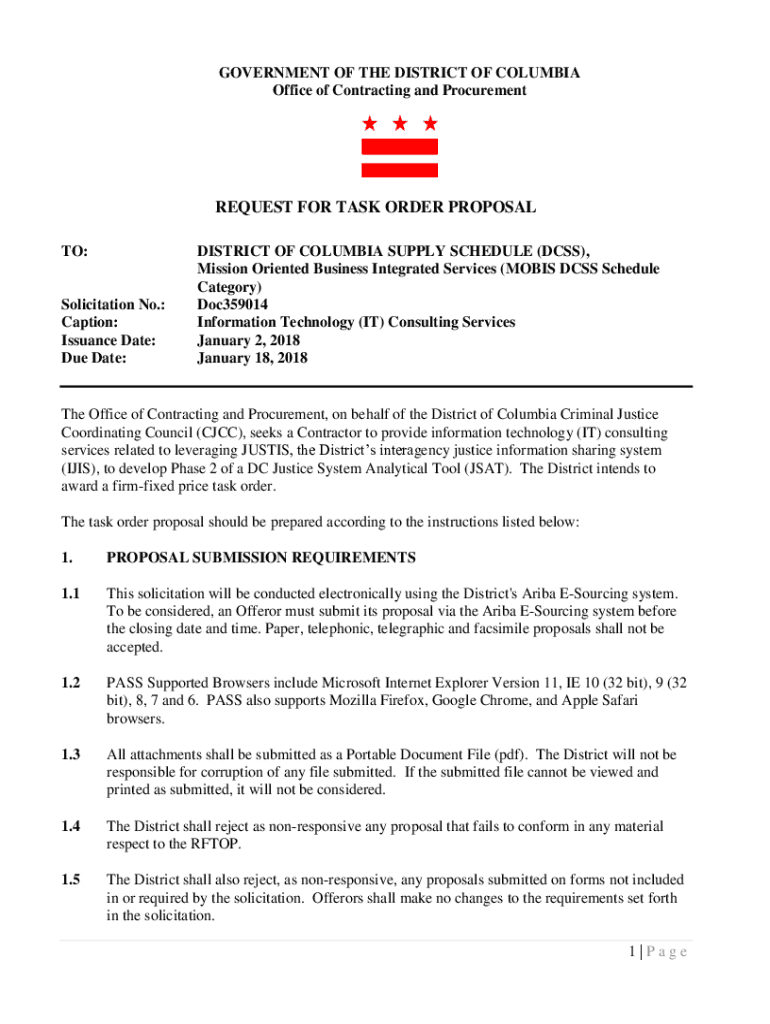 GOVERNMENT OF THE DISTRICT OF COLUMBIA
Office of Contracting and Procurement

REQUEST FOR TASK ORDER PROPOSAL

TO: DISTRICT OF COLUMBIA SUPPLY SCHEDULE (DCSS), Mission Oriented Business Integrated Services (MOBIS DCSS Schedule Category)
Solicitation No.: Doc359014
Caption: Information Technology (IT) Consulting Services
Issuance Date: January 2, 2018
Due Date: January 18, 2018

The Office of Contracting and Procurement, on behalf of the District of Columbia Criminal Justice Coordinating Council (CJCC), seeks a Contractor to provide information technology (IT) consulting services related to leveraging JUSTIS, the District's interagency justice information sharing system (IJIS), to develop Phase 2 of a DC Justice System Analytical Tool (JSAT). The District intends to award a firm-fixed price task order.

The task order proposal should be prepared according to the instructions listed below:

1. PROPOSAL SUBMISSION REQUIREMENTS

1.1 This solicitation will be conducted electronically using the District's Ariba E-Sourcing system. To be considered, an Offeror must submit its proposal via the Ariba E-Sourcing system before the closing date and time. Paper, telephonic, telegraphic and facsimile proposals shall not be accepted.

1.2 PASS Supported Browsers include Microsoft Internet Explorer Version 11, IE 10 (32 bit), 9 (32 bit), 8, 7 and 6. PASS also supports Mozilla Firefox, Google Chrome, and Apple Safari browsers.

1.3 All attachments shall be submitted as a Portable Document File (pdf). The District will not be responsible for corruption of any file submitted. If the submitted file cannot be viewed and printed as submitted, it will not be considered.

1.4 The District shall reject as non-responsive any proposal that fails to conform in any material respect to the RFTOP.

1.5 The District shall also reject, as non-responsive, any proposals submitted on forms not included in or required by the solicitation. Offerors shall make no changes to the requirements set forth in the solicitation.

1 | P a g e